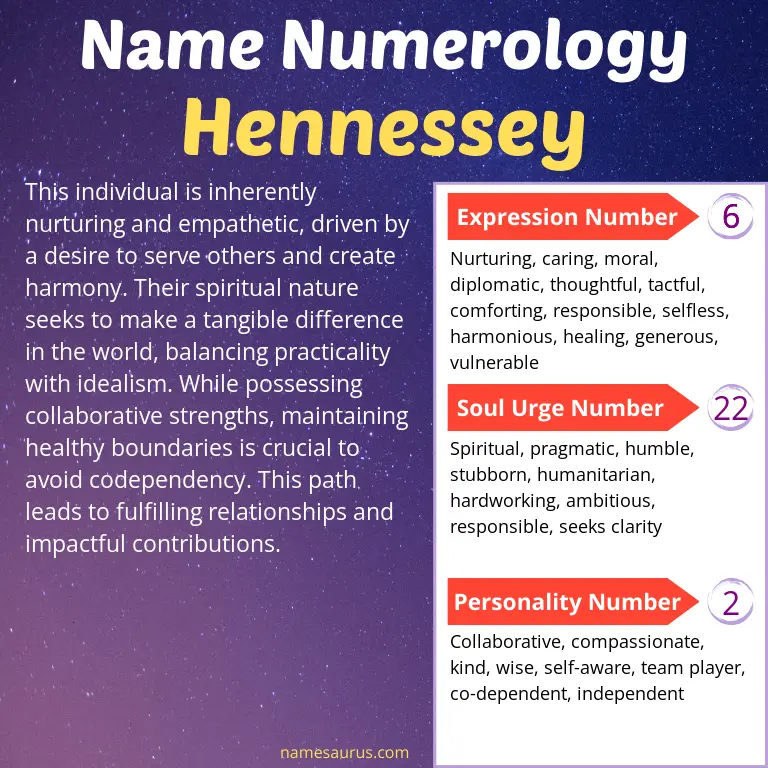 Name Numerology
Hennessey

This individual is inherently nurturing and empathetic, driven by a desire to serve others and create harmony. Their spiritual nature seeks to make a tangible difference in the world, balancing practicality with idealism. While possessing collaborative strengths, maintaining healthy boundaries is crucial to avoid codependency. This path leads to fulfilling relationships and impactful contributions.

Expression Number 6

Nurturing, caring, moral, diplomatic, thoughtful, tactful, comforting, responsible, selfless, harmonious, healing, generous, vulnerable

Soul Urge Number 22

Spiritual, pragmatic, humble, stubborn, humanitarian, hardworking, ambitious, responsible, seeks clarity

Personality Number 2

Collaborative, compassionate, kind, wise, self-aware, team player, co-dependent, independent

namesaurus.com